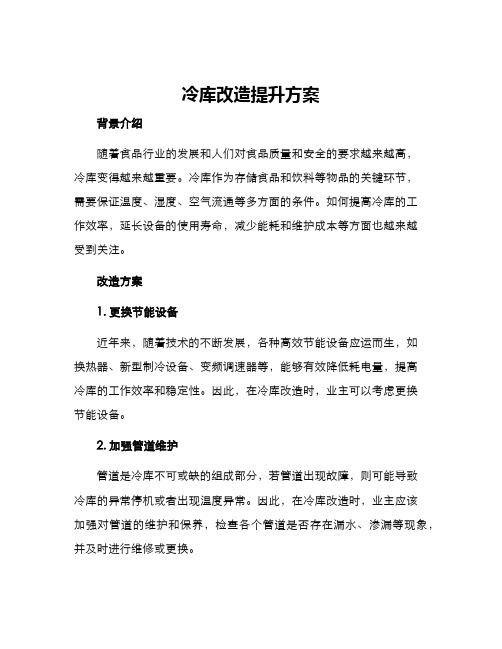 冷库改造提升方案

背景介绍

随着食品行业的发展和人们对食品质量和安全的要求越来越高，冷库变得越来越重要。冷库作为存储食品和饮料等物品的关键环节，需要保证温度、湿度、空气流通等多方面的条件。如何提高冷库的工作效率，延长设备的使用寿命，减少能耗和维护成本等方面也越来越受到关注。

改造方案

1. 更换节能设备

近年来，随着技术的不断发展，各种高效节能设备应运而生，如换热器、新型制冷设备、变频调速器等，能够有效降低耗电量，提高冷库的工作效率和稳定性。因此，在冷库改造时，业主可以考虑更换节能设备。

2. 加强管道维护

管道是冷库不可或缺的组成部分，若管道出现故障，则可能导致冷库的异常停机或者出现温度异常。因此，在冷库改造时，业主应该加强对管道的维护和保养，检查各个管道是否存在漏水、渗漏等现象，并及时进行维修或更换。